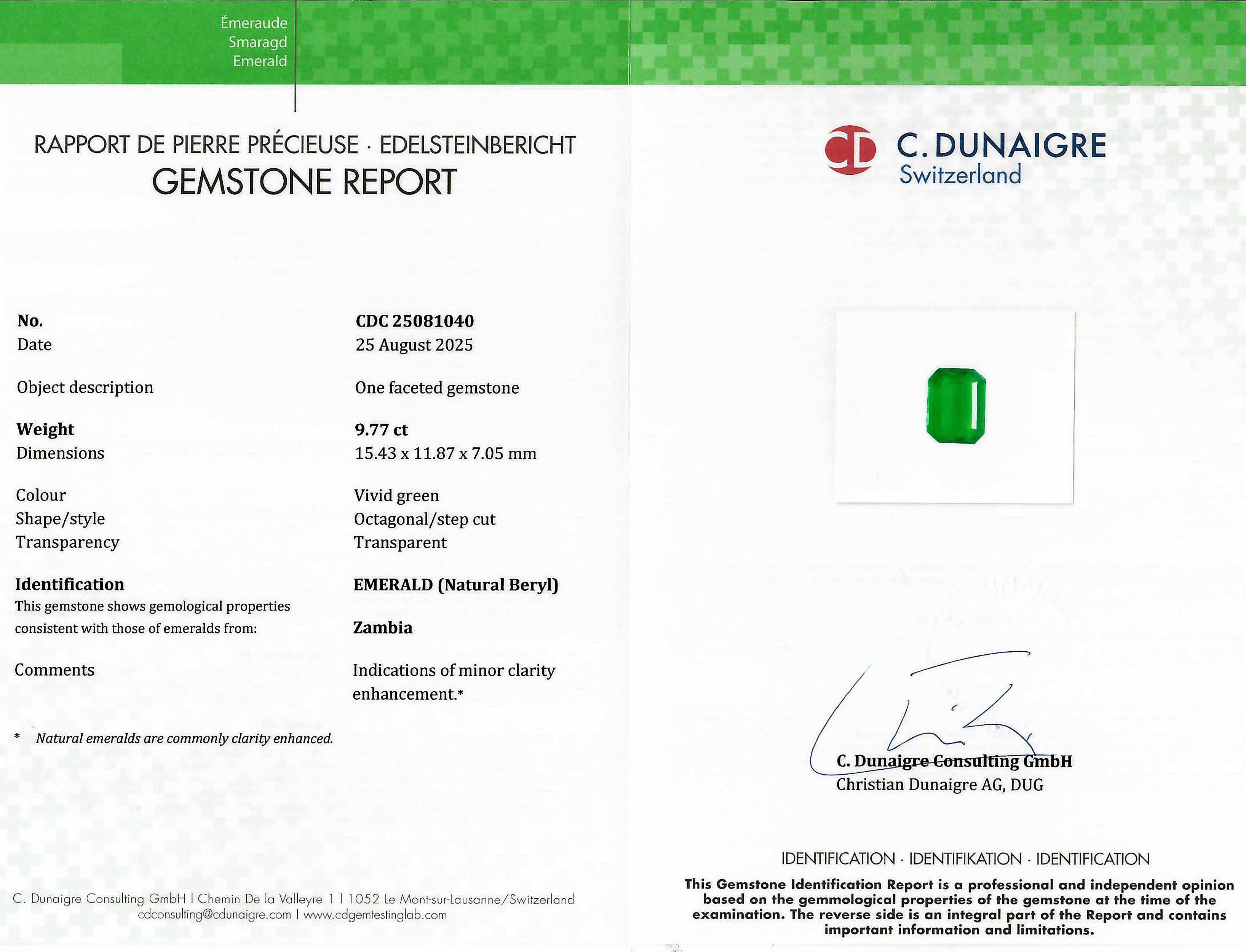 Émeraude
Smaragd
Emerald

RAPPORT DE PIERRE PRÉCIEUSE · EDELSTEINBERICHT
GEMSTONE REPORT

No.
CDC 25081040
Date
25 August 2025

Object description
One faceted gemstone

Weight
9.77 ct
Dimensions
15.43 x 11.87 x 7.05 mm

Colour
Vivid green
Shape/style
Octagonal/step cut
Transparency
Transparent

Identification
EMERALD (Natural Beryl)
This gemstone shows gemological properties consistent with those of emeralds from:
Zambia

Comments
Indications of minor clarity enhancement.*

* Natural emeralds are commonly clarity enhanced.

C. Dunaigre Consulting GmbH | Chemin De la Valleyre 1 | 1052 Le Mont-sur-Lausanne/Switzerland
cdconsulting@cdunaigre.com | www.cdgemtestinglab.com

CD C. DUNAIGRE
Switzerland

C. Dunaigre Consulting GmbH
Christian Dunaigre AG, DUG

IDENTIFICATION · IDENTIFIKATION · IDENTIFICATION

This Gemstone Identification Report is a professional and independent opinion based on the gemmological properties of the gemstone at the time of the examination. The reverse side is an integral part of the Report and contains important information and limitations.